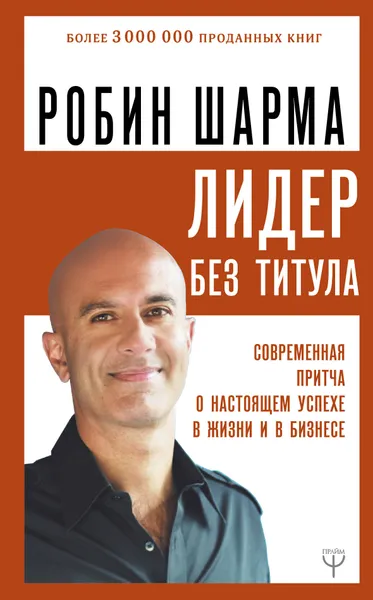 БОЛЕЕ 3 000 000 ПРОДАННЫХ КНИГ

РОБИН ШАРМА

ЛИДЕР
БЕЗ ТИТУЛА

СОВРЕМЕННАЯ ПРИТЧА О НАСТОЯЩЕМ УСПЕХЕ В ЖИЗНИ И В БИЗНЕСЕ

ПРАЙМ